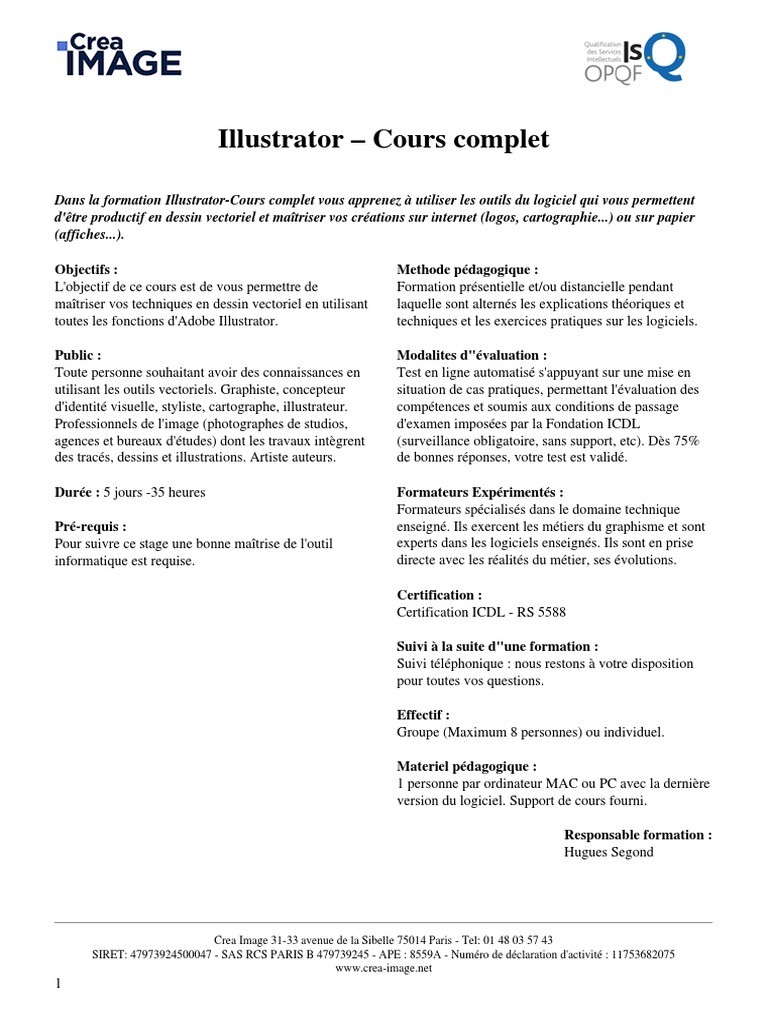 Crea IMAGE

Qualification des Services Intellectuels ISQ OPQF

Illustrator – Cours complet

Dans la formation Illustrator-Cours complet vous apprenez à utiliser les outils du logiciel qui vous permettent d'être productif en dessin vectoriel et maîtriser vos créations sur internet (logos, cartographie...) ou sur papier (affiches...).

Objectifs :
L'objectif de ce cours est de vous permettre de maîtriser vos techniques en dessin vectoriel en utilisant toutes les fonctions d'Adobe Illustrator.

Public :
Toute personne souhaitant avoir des connaissances en utilisant les outils vectoriels. Graphiste, concepteur d'identité visuelle, styliste, cartographe, illustrateur. Professionnels de l'image (photographes de studios, agences et bureaux d'études) dont les travaux intègrent des tracés, dessins et illustrations. Artiste auteurs.

Durée : 5 jours -35 heures

Pré-requis :
Pour suivre ce stage une bonne maîtrise de l'outil informatique est requise.

Methode pédagogique :
Formation présentielle et/ou distancielle pendant laquelle sont alternés les explications théoriques et techniques et les exercices pratiques sur les logiciels.

Modalites d''évaluation :
Test en ligne automatisé s'appuyant sur une mise en situation de cas pratiques, permettant l'évaluation des compétences et soumis aux conditions de passage d'examen imposées par la Fondation ICDL (surveillance obligatoire, sans support, etc). Dès 75% de bonnes réponses, votre test est validé.

Formateurs Expérimentés :
Formateurs spécialisés dans le domaine technique enseigné. Ils exercent les métiers du graphisme et sont experts dans les logiciels enseignés. Ils sont en prise directe avec les réalités du métier, ses évolutions.

Certification :
Certification ICDL - RS 5588

Suivi à la suite d''une formation :
Suivi téléphonique : nous restons à votre disposition pour toutes vos questions.

Effectif :
Groupe (Maximum 8 personnes) ou individuel.

Materiel pédagogique :
1 personne par ordinateur MAC ou PC avec la dernière version du logiciel. Support de cours fourni.

Responsable formation :
Hugues Segond

Crea Image 31-33 avenue de la Sibelle 75014 Paris - Tel: 01 48 03 57 43
SIRET: 47973924500047 - SAS RCS PARIS B 479739245 - APE : 8559A - Numéro de déclaration d'activité : 11753682075
www.crea-image.net

1